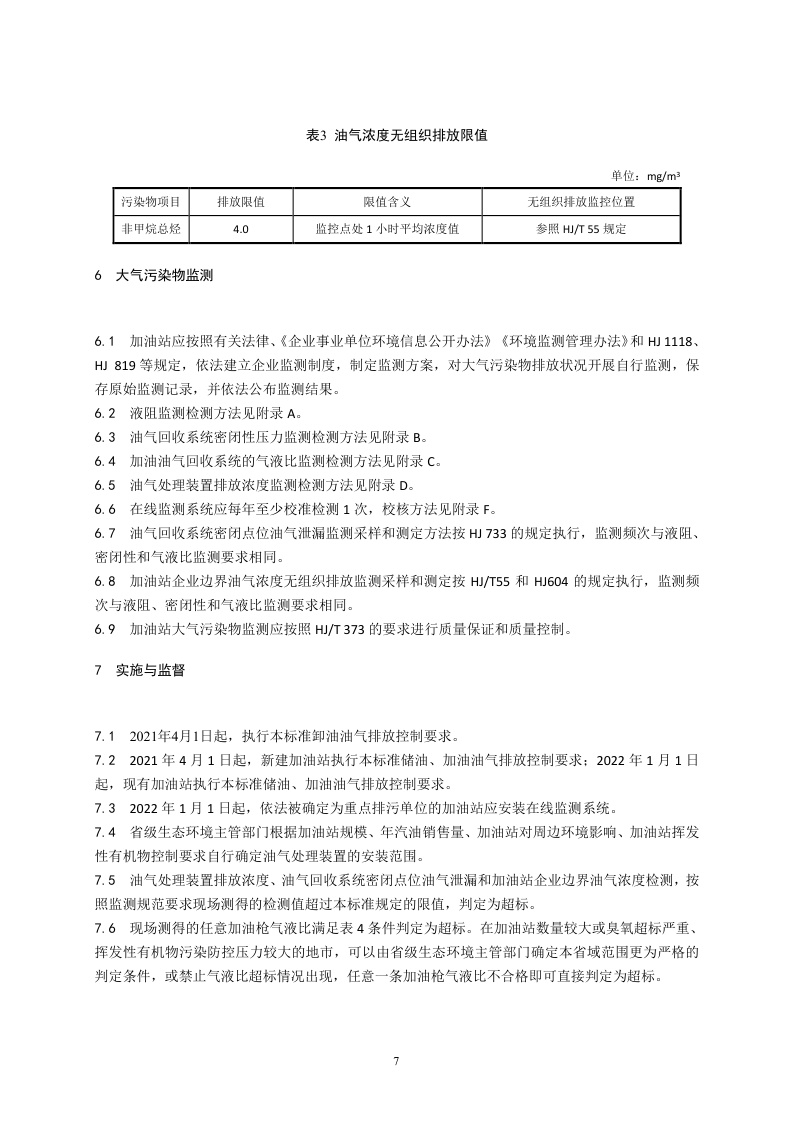 表3 油气浓度无组织排放限值

单位：mg/m³

| 污染物项目 | 排放限值 | 限值含义 | 无组织排放监控位置 |
|---|---|---|---|
| 非甲烷总烃 | 4.0 | 监控点处 1 小时平均浓度值 | 参照 HJ/T 55 规定 |

6 大气污染物监测

6.1 加油站应按照有关法律、《企业事业单位环境信息公开办法》《环境监测管理办法》和 HJ 1118、HJ 819 等规定，依法建立企业监测制度，制定监测方案，对大气污染物排放状况开展自行监测，保存原始监测记录，并依法公布监测结果。
6.2 液阻监测检测方法见附录 A。
6.3 油气回收系统密闭性压力监测检测方法见附录 B。
6.4 加油油气回收系统的气液比监测检测方法见附录 C。
6.5 油气处理装置排放浓度监测检测方法见附录 D。
6.6 在线监测系统应每年至少校准检测 1 次，校核方法见附录 F。
6.7 油气回收系统密闭点位油气泄漏监测采样和测定方法按 HJ 733 的规定执行，监测频次与液阻、密闭性和气液比监测要求相同。
6.8 加油站企业边界油气浓度无组织排放监测采样和测定按 HJ/T55 和 HJ604 的规定执行，监测频次与液阻、密闭性和气液比监测要求相同。
6.9 加油站大气污染物监测应按照 HJ/T 373 的要求进行质量保证和质量控制。

7 实施与监督

7.1 2021年4月1日起，执行本标准卸油油气排放控制要求。
7.2 2021 年 4 月 1 日起，新建加油站执行本标准储油、加油油气排放控制要求；2022 年 1 月 1 日起，现有加油站执行本标准储油、加油油气排放控制要求。
7.3 2022 年 1 月 1 日起，依法被确定为重点排污单位的加油站应安装在线监测系统。
7.4 省级生态环境主管部门根据加油站规模、年汽油销售量、加油站对周边环境影响、加油站挥发性有机物控制要求自行确定油气处理装置的安装范围。
7.5 油气处理装置排放浓度、油气回收系统密闭点位油气泄漏和加油站企业边界油气浓度检测，按照监测规范要求现场测得的检测值超过本标准规定的限值，判定为超标。
7.6 现场测得的任意加油枪气液比满足表 4 条件判定为超标。在加油站数量较大或臭氧超标严重、挥发性有机物污染防控压力较大的地市，可以由省级生态环境主管部门确定本省域范围更为严格的判定条件，或禁止气液比超标情况出现，任意一条加油枪气液比不合格即可直接判定为超标。

7